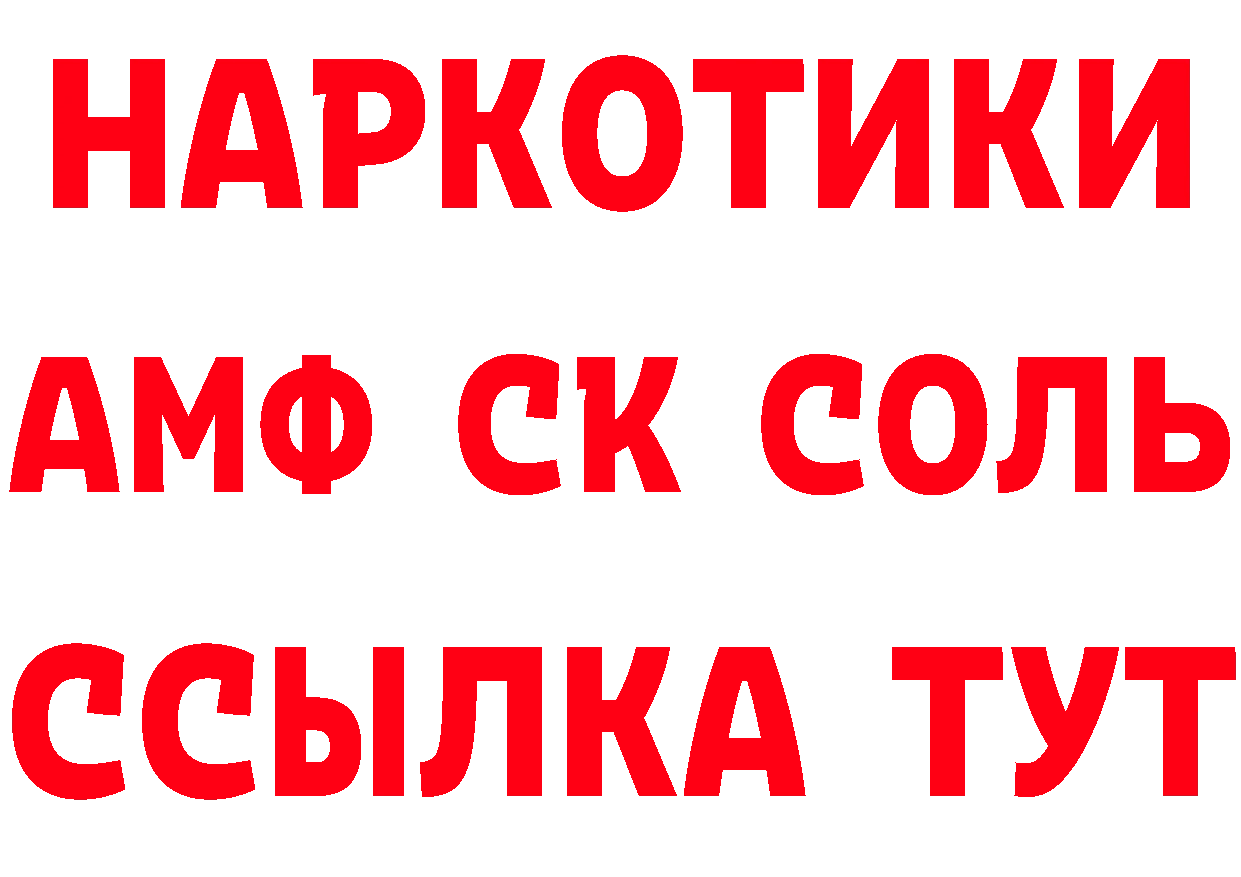 НАРКОТИКИ
АМФ СК СОЛЬ
ССЫЛКА ТУТ